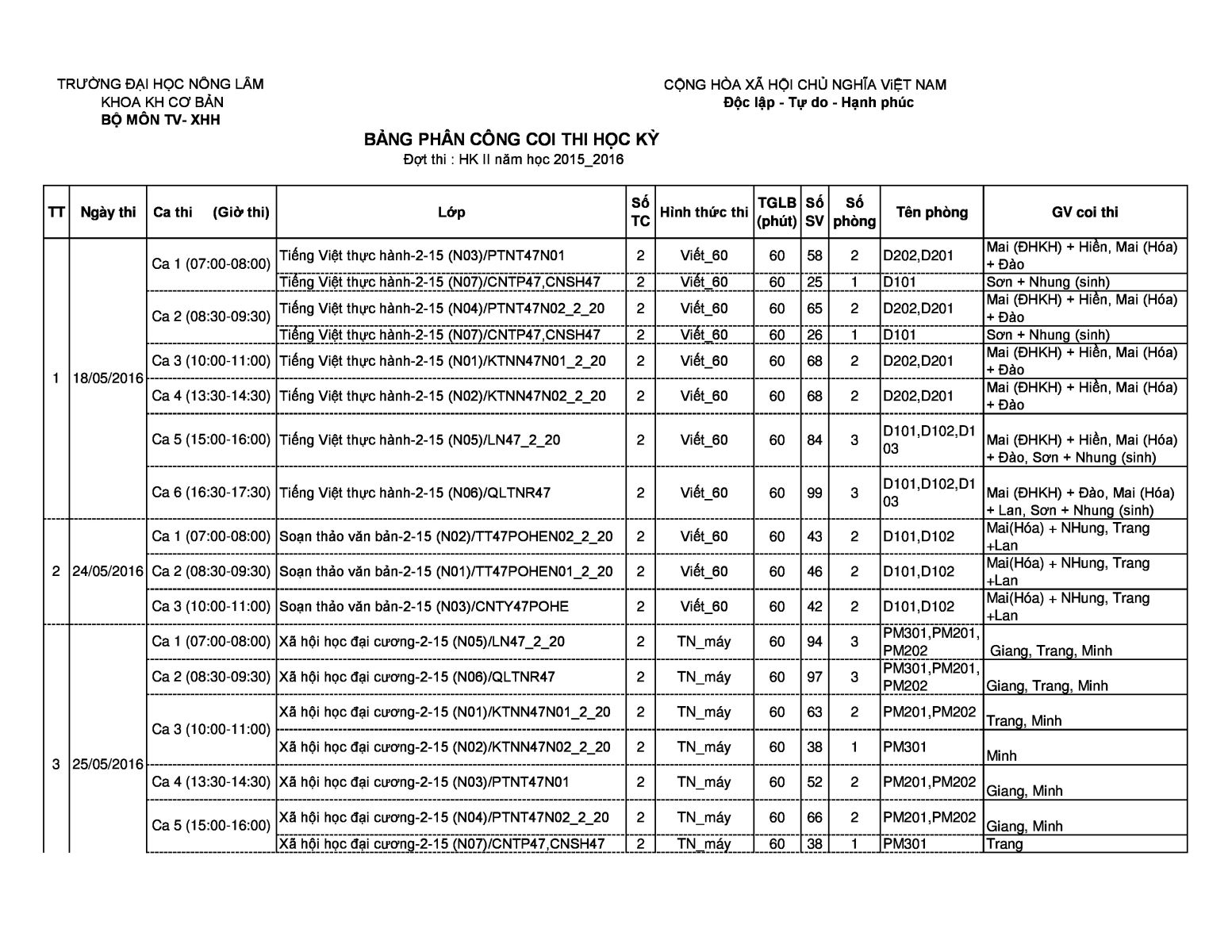 TRƯỜNG ĐẠI HỌC NÔNG LÂM
KHOA KH CƠ BẢN
BỘ MÔN TV- XHH

CỘNG HÒA XÃ HỘI CHỦ NGHĨA VIỆT NAM
Độc lập - Tự do - Hạnh phúc

BẢNG PHÂN CÔNG COI THI HỌC KỲ
Đợt thi : HK II năm học 2015_2016

| TT | Ngày thi | Ca thi (Giờ thi) | Lớp | Số TC | Hình thức thi | TGLB (phút) | Số SV | Số phòng | Tên phòng | GV coi thi |
|---|---|---|---|---|---|---|---|---|---|---|
| 1 | 18/05/2016 | Ca 1 (07:00-08:00) | Tiếng Việt thực hành-2-15 (N03)/PTNT47N01 | 2 | Viết_60 | 60 | 58 | 2 | D202,D201 | Mai (ĐHKH) + Hiền, Mai (Hóa) + Đào |
| | | | Tiếng Việt thực hành-2-15 (N07)/CNTP47,CNSH47 | 2 | Viết_60 | 60 | 25 | 1 | D101 | Sơn + Nhung (sinh) |
| | | Ca 2 (08:30-09:30) | Tiếng Việt thực hành-2-15 (N04)/PTNT47N02_2_20 | 2 | Viết_60 | 60 | 65 | 2 | D202,D201 | Mai (ĐHKH) + Hiền, Mai (Hóa) + Đào |
| | | | Tiếng Việt thực hành-2-15 (N07)/CNTP47,CNSH47 | 2 | Viết_60 | 60 | 26 | 1 | D101 | Sơn + Nhung (sinh) |
| | | Ca 3 (10:00-11:00) | Tiếng Việt thực hành-2-15 (N01)/KTNN47N01_2_20 | 2 | Viết_60 | 60 | 68 | 2 | D202,D201 | Mai (ĐHKH) + Hiền, Mai (Hóa) + Đào |
| | | Ca 4 (13:30-14:30) | Tiếng Việt thực hành-2-15 (N02)/KTNN47N02_2_20 | 2 | Viết_60 | 60 | 68 | 2 | D202,D201 | Mai (ĐHKH) + Hiền, Mai (Hóa) + Đào |
| | | Ca 5 (15:00-16:00) | Tiếng Việt thực hành-2-15 (N05)/LN47_2_20 | 2 | Viết_60 | 60 | 84 | 3 | D101,D102,D103 | Mai (ĐHKH) + Hiền, Mai (Hóa) + Đào, Sơn + Nhung (sinh) |
| | | Ca 6 (16:30-17:30) | Tiếng Việt thực hành-2-15 (N06)/QLTNR47 | 2 | Viết_60 | 60 | 99 | 3 | D101,D102,D103 | Mai (ĐHKH) + Đào, Mai (Hóa) + Lan, Sơn + Nhung (sinh) |
| 2 | 24/05/2016 | Ca 1 (07:00-08:00) | Soạn thảo văn bản-2-15 (N02)/TT47POHEN02_2_20 | 2 | Viết_60 | 60 | 43 | 2 | D101,D102 | Mai(Hóa) + NHung, Trang +Lan |
| | | Ca 2 (08:30-09:30) | Soạn thảo văn bản-2-15 (N01)/TT47POHEN01_2_20 | 2 | Viết_60 | 60 | 46 | 2 | D101,D102 | Mai(Hóa) + NHung, Trang +Lan |
| | | Ca 3 (10:00-11:00) | Soạn thảo văn bản-2-15 (N03)/CNTY47POHE | 2 | Viết_60 | 60 | 42 | 2 | D101,D102 | Mai(Hóa) + NHung, Trang +Lan |
| 3 | 25/05/2016 | Ca 1 (07:00-08:00) | Xã hội học đại cương-2-15 (N05)/LN47_2_20 | 2 | TN_máy | 60 | 94 | 3 | PM301,PM201, PM202 | Giang, Trang, Minh |
| | | Ca 2 (08:30-09:30) | Xã hội học đại cương-2-15 (N06)/QLTNR47 | 2 | TN_máy | 60 | 97 | 3 | PM301,PM201, PM202 | Giang, Trang, Minh |
| | | Ca 3 (10:00-11:00) | Xã hội học đại cương-2-15 (N01)/KTNN47N01_2_20 | 2 | TN_máy | 60 | 63 | 2 | PM201,PM202 | Trang, Minh |
| | | | Xã hội học đại cương-2-15 (N02)/KTNN47N02_2_20 | 2 | TN_máy | 60 | 38 | 1 | PM301 | Minh |
| | | Ca 4 (13:30-14:30) | Xã hội học đại cương-2-15 (N03)/PTNT47N01 | 2 | TN_máy | 60 | 52 | 2 | PM201,PM202 | Giang, Minh |
| | | Ca 5 (15:00-16:00) | Xã hội học đại cương-2-15 (N04)/PTNT47N02_2_20 | 2 | TN_máy | 60 | 66 | 2 | PM201,PM202 | Giang, Minh |
| | | | Xã hội học đại cương-2-15 (N07)/CNTP47,CNSH47 | 2 | TN_máy | 60 | 38 | 1 | PM301 | Trang |